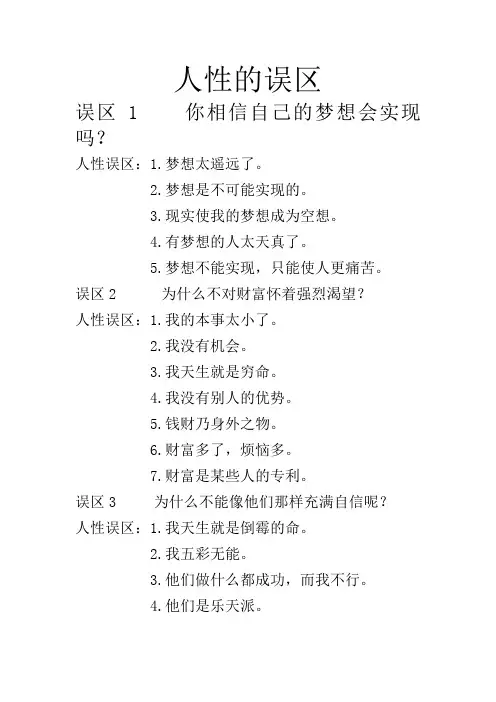 人性的误区

误区 1　你相信自己的梦想会实现吗？

人性误区：1.梦想太遥远了。
2.梦想是不可能实现的。
3.现实使我的梦想成为空想。
4.有梦想的人太天真了。
5.梦想不能实现，只能使人更痛苦。

误区 2　为什么不对财富怀着强烈渴望？

人性误区：1.我的本事太小了。
2.我没有机会。
3.我天生就是穷命。
4.我没有别人的优势。
5.钱财乃身外之物。
6.财富多了，烦恼多。
7.财富是某些人的专利。

误区 3　为什么不能像他们那样充满自信呢？

人性误区：1.我天生就是倒霉的命。
2.我五彩无能。
3.他们做什么都成功，而我不行。
4.他们是乐天派。